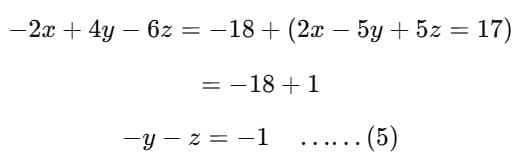 $-2x + 4y - 6z = -18 + (2x - 5y + 5z = 17)$

$= -18 + 1$

$-y - z = -1 \quad \ldots\ldots (5)$